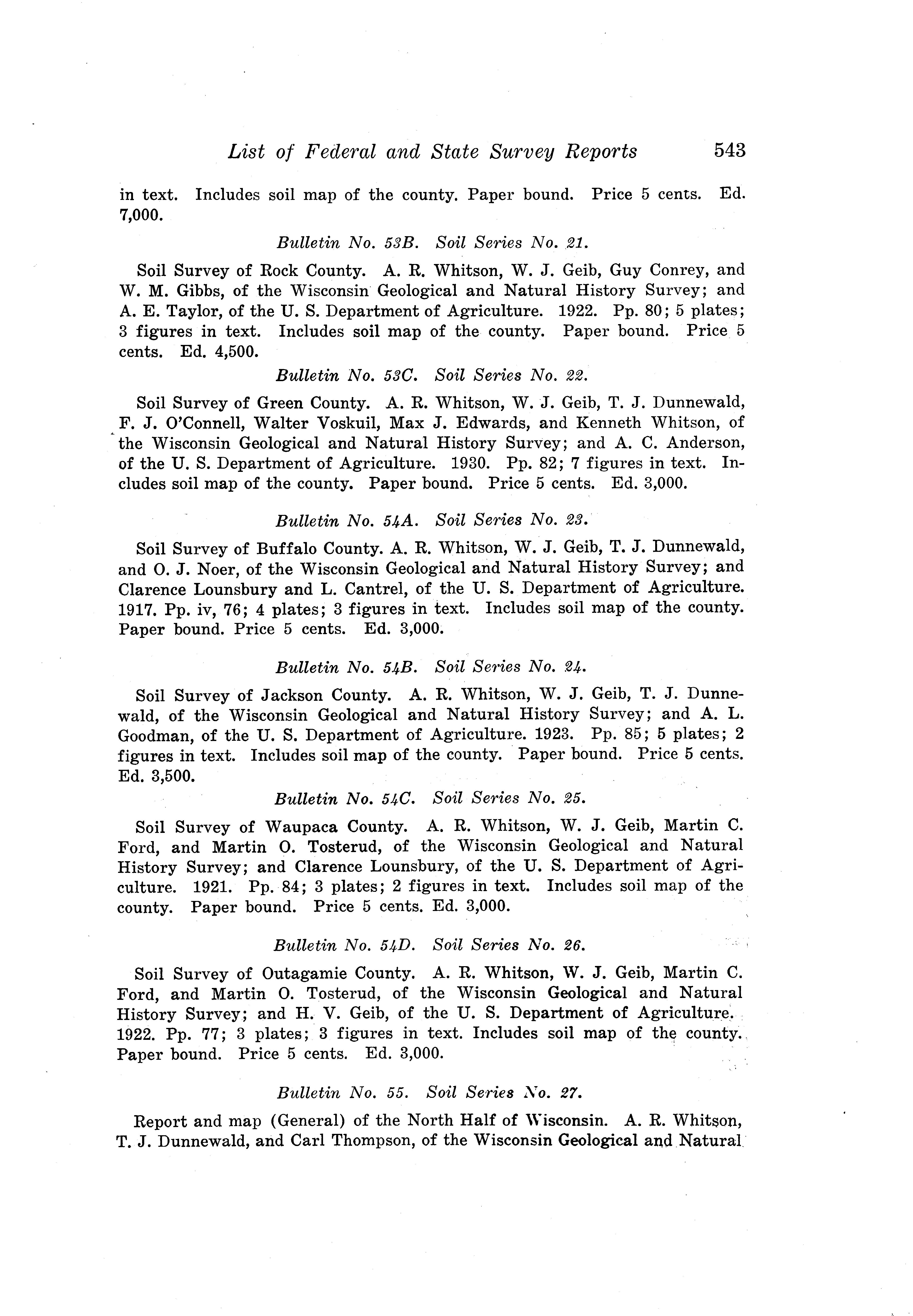 List of Federal and State Survey Reports 543

in text. Includes soil map of the county. Paper bound. Price 5 cents. Ed. 7,000.

Bulletin No. 53B. Soil Series No. 21.

Soil Survey of Rock County. A. R. Whitson, W. J. Geib, Guy Conrey, and W. M. Gibbs, of the Wisconsin Geological and Natural History Survey; and A. E. Taylor, of the U. S. Department of Agriculture. 1922. Pp. 80; 5 plates; 3 figures in text. Includes soil map of the county. Paper bound. Price 5 cents. Ed. 4,500.

Bulletin No. 53C. Soil Series No. 22.

Soil Survey of Green County. A. R. Whitson, W. J. Geib, T. J. Dunnewald, F. J. O'Connell, Walter Voskuil, Max J. Edwards, and Kenneth Whitson, of the Wisconsin Geological and Natural History Survey; and A. C. Anderson, of the U. S. Department of Agriculture. 1930. Pp. 82; 7 figures in text. Includes soil map of the county. Paper bound. Price 5 cents. Ed. 3,000.

Bulletin No. 54A. Soil Series No. 23.

Soil Survey of Buffalo County. A. R. Whitson, W. J. Geib, T. J. Dunnewald, and O. J. Noer, of the Wisconsin Geological and Natural History Survey; and Clarence Lounsbury and L. Cantrel, of the U. S. Department of Agriculture. 1917. Pp. iv, 76; 4 plates; 3 figures in text. Includes soil map of the county. Paper bound. Price 5 cents. Ed. 3,000.

Bulletin No. 54B. Soil Series No. 24.

Soil Survey of Jackson County. A. R. Whitson, W. J. Geib, T. J. Dunnewald, of the Wisconsin Geological and Natural History Survey; and A. L. Goodman, of the U. S. Department of Agriculture. 1923. Pp. 85; 5 plates; 2 figures in text. Includes soil map of the county. Paper bound. Price 5 cents. Ed. 3,500.

Bulletin No. 54C. Soil Series No. 25.

Soil Survey of Waupaca County. A. R. Whitson, W. J. Geib, Martin C. Ford, and Martin O. Tosterud, of the Wisconsin Geological and Natural History Survey; and Clarence Lounsbury, of the U. S. Department of Agriculture. 1921. Pp. 84; 3 plates; 2 figures in text. Includes soil map of the county. Paper bound. Price 5 cents. Ed. 3,000.

Bulletin No. 54D. Soil Series No. 26.

Soil Survey of Outagamie County. A. R. Whitson, W. J. Geib, Martin C. Ford, and Martin O. Tosterud, of the Wisconsin Geological and Natural History Survey; and H. V. Geib, of the U. S. Department of Agriculture. 1922. Pp. 77; 3 plates; 3 figures in text. Includes soil map of the county. Paper bound. Price 5 cents. Ed. 3,000.

Bulletin No. 55. Soil Series No. 27.

Report and map (General) of the North Half of Wisconsin. A. R. Whitson, T. J. Dunnewald, and Carl Thompson, of the Wisconsin Geological and Natural